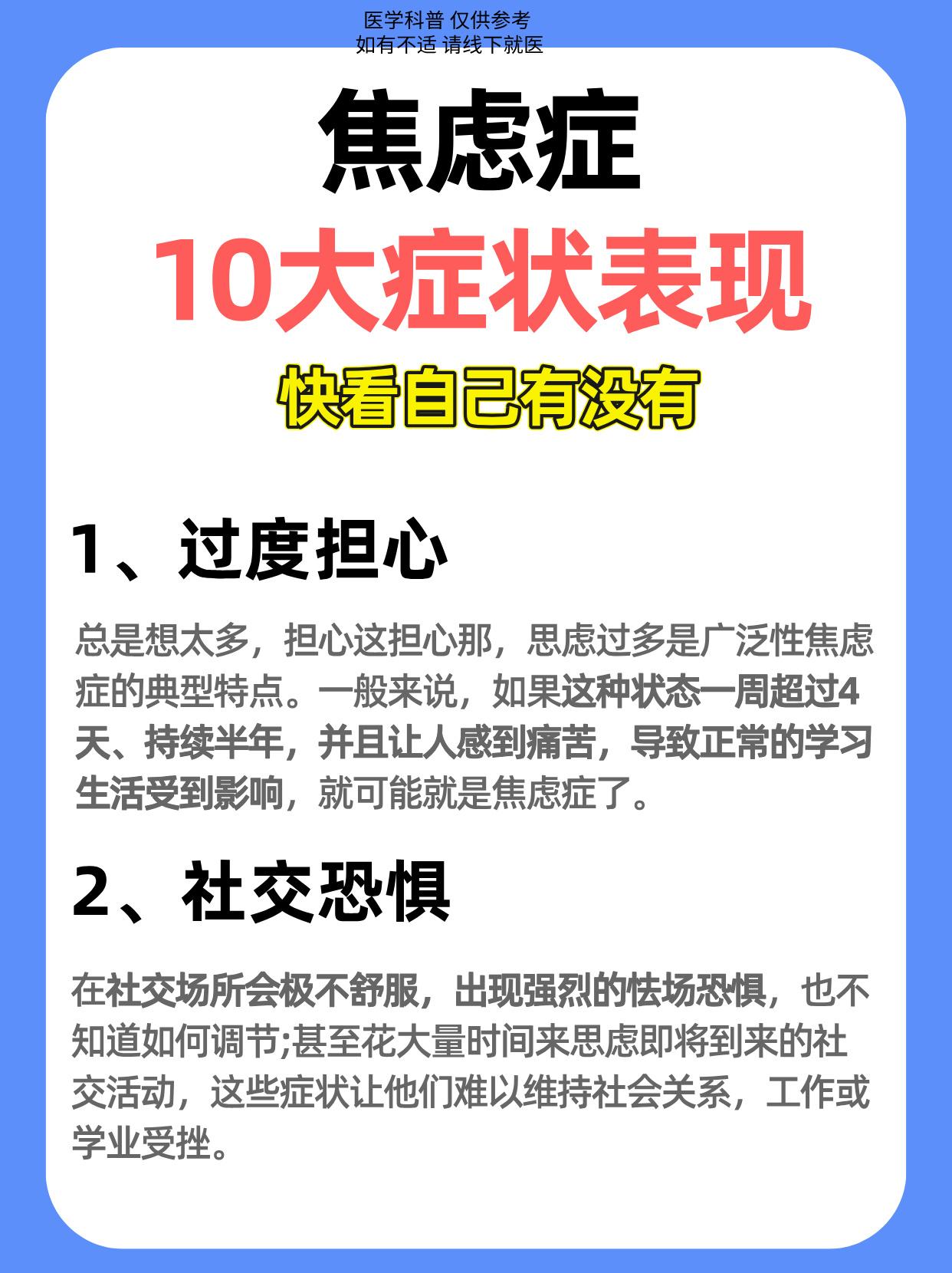 医学科普 仅供参考
如有不适 请线下就医

焦虑症

10大症状表现

快看自己有没有

1、过度担心

总是想太多，担心这担心那，思虑过多是广泛性焦虑症的典型特点。一般来说，如果这种状态一周超过4天、持续半年，并且让人感到痛苦，导致正常的学习生活受到影响，就可能就是焦虑症了。

2、社交恐惧

在社交场所会极不舒服，出现强烈的怯场恐惧，也不知道如何调节;甚至花大量时间来思虑即将到来的社交活动，这些症状让他们难以维持社会关系，工作或学业受挫。